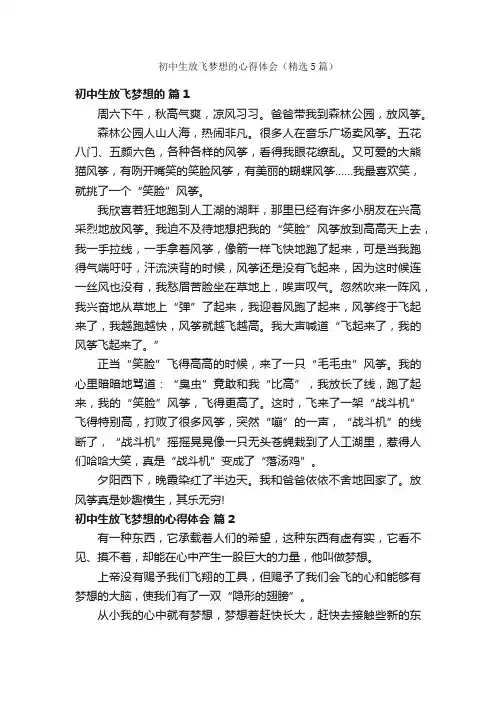 初中生放飞梦想的心得体会（精选5篇）

初中生放飞梦想的 篇1

周六下午，秋高气爽，凉风习习。爸爸带我到森林公园，放风筝。

森林公园人山人海，热闹非凡。很多人在音乐广场卖风筝。五花八门、五颜六色，各种各样的风筝，看得我眼花缭乱。又可爱的大熊猫风筝，有咧开嘴笑的笑脸风筝，有美丽的蝴蝶风筝……我最喜欢笑，就挑了一个“笑脸”风筝。

我欣喜若狂地跑到人工湖的湖畔，那里已经有许多小朋友在兴高采烈地放风筝。我迫不及待地想把我的“笑脸”风筝放到高高天上去，我一手拉线，一手拿着风筝，像箭一样飞快地跑了起来，可是当我跑得气喘吁吁，汗流浃背的时候，风筝还是没有飞起来，因为这时候连一丝风也没有，我愁眉苦脸坐在草地上，唉声叹气。忽然吹来一阵风，我兴奋地从草地上“弹”了起来，我迎着风跑了起来，风筝终于飞起来了，我越跑越快，风筝就越飞越高。我大声喊道“飞起来了，我的风筝飞起来了。”

正当“笑脸”飞得高高的时候，来了一只“毛毛虫”风筝。我的心里暗暗地骂道：“臭虫”竟敢和我“比高”，我放长了线，跑了起来，我的“笑脸”风筝，飞得更高了。这时，飞来了一架“战斗机”飞得特别高，打败了很多风筝，突然“嘣”的一声，“战斗机”的线断了，“战斗机”摇摇晃晃像一只无头苍蝇栽到了人工湖里，惹得人们哈哈大笑，真是“战斗机”变成了“落汤鸡”。

夕阳西下，晚霞染红了半边天。我和爸爸依依不舍地回家了。放风筝真是妙趣横生，其乐无穷!

初中生放飞梦想的心得体会 篇2

有一种东西，它承载着人们的希望，这种东西有虚有实，它看不见、摸不着，却能在心中产生一股巨大的力量，他叫做梦想。

上帝没有赐予我们飞翔的工具，但赐予了我们会飞的心和能够有梦想的大脑，使我们有了一双“隐形的翅膀”。

从小我的心中就有梦想，梦想着赶快长大，赶快去接触些新的东